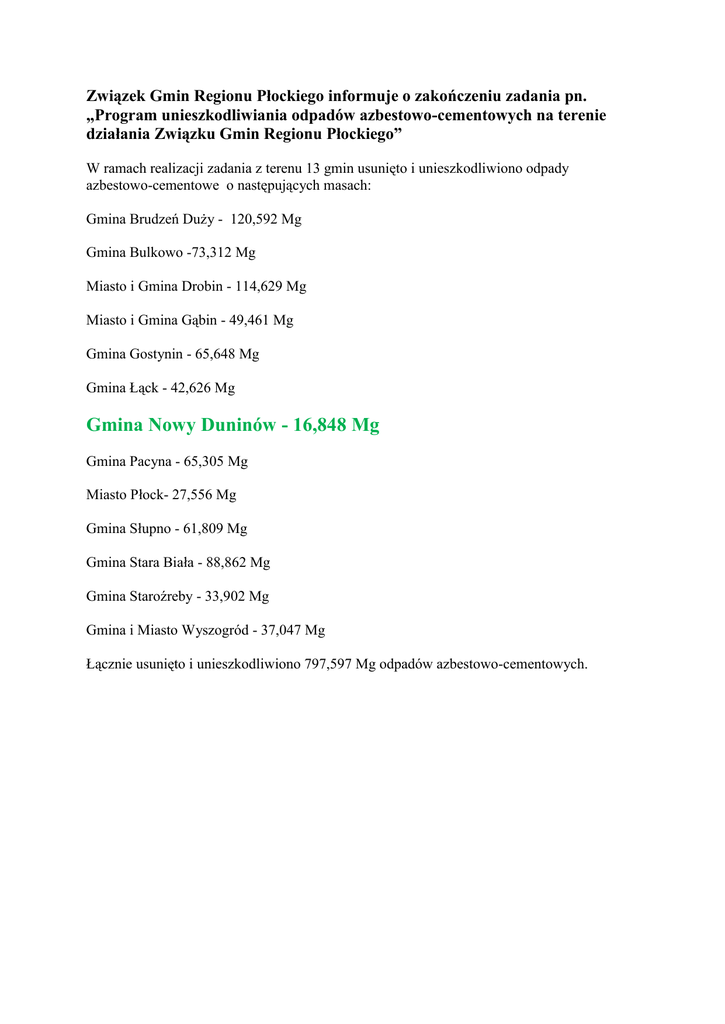 Związek Gmin Regionu Płockiego informuje o zakończeniu zadania pn. „Program unieszkodliwiania odpadów azbestowo-cementowych na terenie działania Związku Gmin Regionu Płockiego”

W ramach realizacji zadania z terenu 13 gmin usunięto i unieszkodliwiono odpady azbestowo-cementowe o następujących masach:

Gmina Brudzeń Duży - 120,592 Mg

Gmina Bulkowo -73,312 Mg

Miasto i Gmina Drobin - 114,629 Mg

Miasto i Gmina Gąbin - 49,461 Mg

Gmina Gostynin - 65,648 Mg

Gmina Łąck - 42,626 Mg

Gmina Nowy Duninów - 16,848 Mg

Gmina Pacyna - 65,305 Mg

Miasto Płock- 27,556 Mg

Gmina Słupno - 61,809 Mg

Gmina Stara Biała - 88,862 Mg

Gmina Staroźreby - 33,902 Mg

Gmina i Miasto Wyszogród - 37,047 Mg

Łącznie usunięto i unieszkodliwiono 797,597 Mg odpadów azbestowo-cementowych.